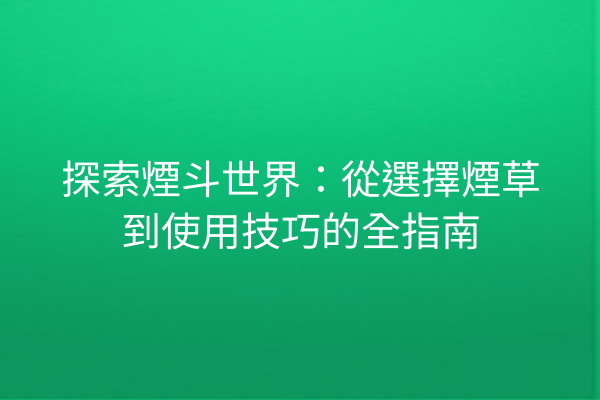 探索煙斗世界：從選擇煙草到使用技巧的全指南